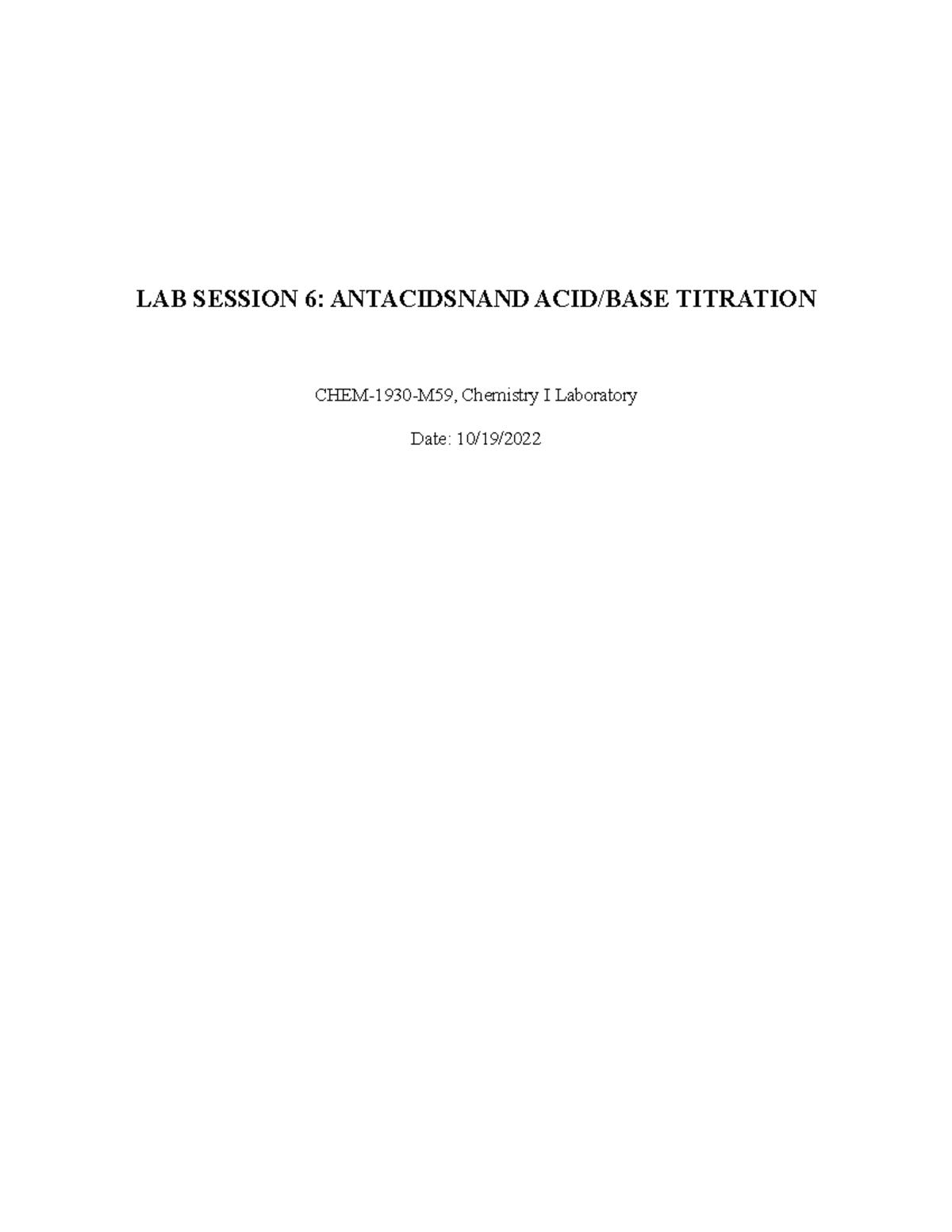 LAB SESSION 6: ANTACIDSNAND ACID/BASE TITRATION

CHEM-1930-M59, Chemistry I Laboratory

Date: 10/19/2022